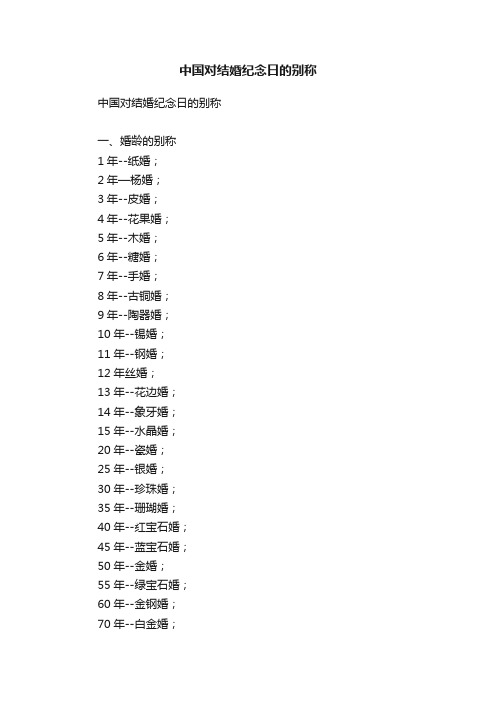 中国对结婚纪念日的别称

中国对结婚纪念日的别称

一、婚龄的别称
1 年--纸婚；
2 年—杨婚；
3 年--皮婚；
4 年--花果婚；
5 年--木婚；
6 年--糖婚；
7 年--手婚；
8 年--古铜婚；
9 年--陶器婚；
10 年--锡婚；
11 年--钢婚；
12 年丝婚；
13 年--花边婚；
14 年--象牙婚；
15 年--水晶婚；
20 年--瓷婚；
25 年--银婚；
30 年--珍珠婚；
35 年--珊瑚婚；
40 年--红宝石婚；
45 年--蓝宝石婚；
50 年--金婚；
55 年--绿宝石婚；
60 年--金钢婚；
70 年--白金婚；